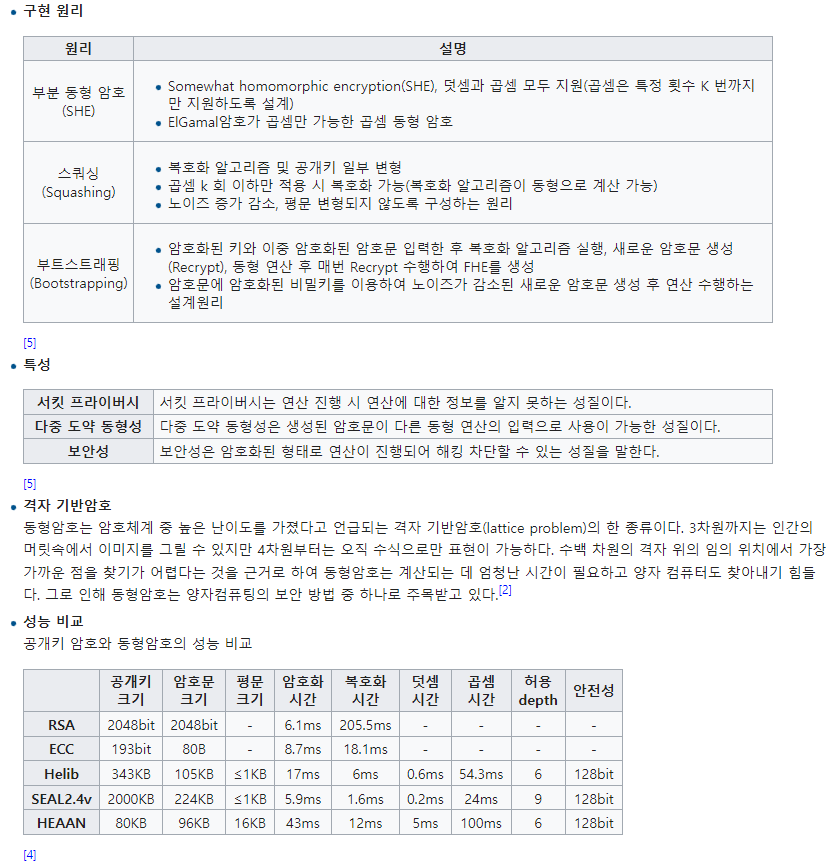 • 구현 원리

| 원리 | 설명 |
|---|---|
| 부분 동형 암호 (SHE) | • Somewhat homomorphic encryption(SHE), 덧셈과 곱셈 모두 지원(곱셈은 특정 횟수 K 번까지만 지원하도록 설계) • ElGamal암호가 곱셈만 가능한 곱셈 동형 암호 |
| 스쿼싱 (Squashing) | • 복호화 알고리즘 및 공개키 일부 변형 • 곱셈 k 회 이하만 적용 시 복호화 가능(복호화 알고리즘이 동형으로 계산 가능) • 노이즈 증가 감소, 평문 변형되지 않도록 구성하는 원리 |
| 부트스트래핑 (Bootstrapping) | • 암호화된 키와 이중 암호화된 암호문 입력한 후 복호화 알고리즘 실행, 새로운 암호문 생성(Recrypt), 동형 연산 후 매번 Recrypt 수행하여 FHE를 생성 • 암호문에 암호화된 비밀키를 이용하여 노이즈가 감소된 새로운 암호문 생성 후 연산 수행하는 설계원리 |

[5]

• 특성

| 서킷 프라이버시 | 서킷 프라이버시는 연산 진행 시 연산에 대한 정보를 알지 못하는 성질이다. |
|---|---|
| 다중 도약 동형성 | 다중 도약 동형성은 생성된 암호문이 다른 동형 연산의 입력으로 사용이 가능한 성질이다. |
| 보안성 | 보안성은 암호화된 형태로 연산이 진행되어 해킹 차단할 수 있는 성질을 말한다. |

[5]

• 격자 기반암호
동형암호는 암호체계 중 높은 난이도를 가졌다고 언급되는 격자 기반암호(lattice problem)의 한 종류이다. 3차원까지는 인간의 머릿속에서 이미지를 그릴 수 있지만 4차원부터는 오직 수식으로만 표현이 가능하다. 수백 차원의 격자 위의 임의 위치에서 가장 가까운 점을 찾기가 어렵다는 것을 근거로 하여 동형암호는 계산되는 데 엄청난 시간이 필요하고 양자 컴퓨터도 찾아내기 힘들다. 그로 인해 동형암호는 양자컴퓨팅의 보안 방법 중 하나로 주목받고 있다.[2]

• 성능 비교
공개키 암호와 동형암호의 성능 비교

| | 공개키 크기 | 암호문 크기 | 평문 크기 | 암호화 시간 | 복호화 시간 | 덧셈 시간 | 곱셈 시간 | 허용 depth | 안전성 |
|---|---|---|---|---|---|---|---|---|---|
| RSA | 2048bit | 2048bit | - | 6.1ms | 205.5ms | - | - | - | - |
| ECC | 193bit | 80B | - | 8.7ms | 18.1ms | - | - | - | - |
| Helib | 343KB | 105KB | ≤1KB | 17ms | 6ms | 0.6ms | 54.3ms | 6 | 128bit |
| SEAL2.4v | 2000KB | 224KB | ≤1KB | 5.9ms | 1.6ms | 0.2ms | 24ms | 9 | 128bit |
| HEAAN | 80KB | 96KB | 16KB | 43ms | 12ms | 5ms | 100ms | 6 | 128bit |

[4]